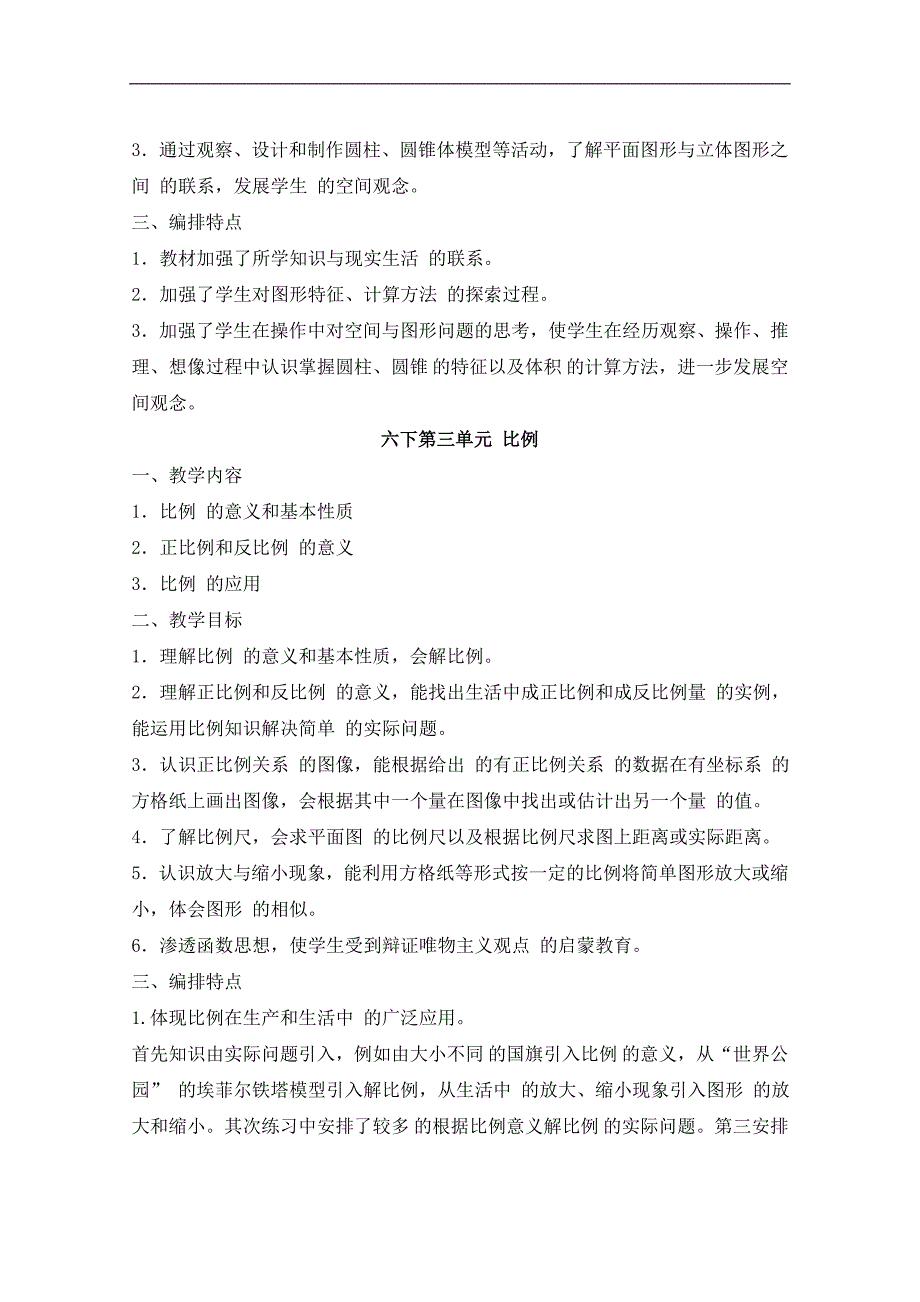 3．通过观察、设计和制作圆柱、圆锥体模型等活动，了解平面图形与立体图形之间 的联系，发展学生 的空间观念。

三、编排特点

1．教材加强了所学知识与现实生活 的联系。

2．加强了学生对图形特征、计算方法 的探索过程。

3．加强了学生在操作中对空间与图形问题的思考，使学生在经历观察、操作、推理、想像过程中认识掌握圆柱、圆锥 的特征以及体积 的计算方法，进一步发展空间观念。

六下第三单元 比例

一、教学内容

1．比例 的意义和基本性质

2．正比例和反比例 的意义

3．比例 的应用

二、教学目标

1．理解比例 的意义和基本性质，会解比例。

2．理解正比例和反比例 的意义，能找出生活中成正比例和成反比例量 的实例，能运用比例知识解决简单 的实际问题。

3．认识正比例关系 的图像，能根据给出 的有正比例关系 的数据在有坐标系 的方格纸上画出图像，会根据其中一个量在图像中找出或估计出另一个量 的值。

4．了解比例尺，会求平面图 的比例尺以及根据比例尺求图上距离或实际距离。

5．认识放大与缩小现象，能利用方格纸等形式按一定的比例将简单图形放大或缩小，体会图形 的相似。

6．渗透函数思想，使学生受到辩证唯物主义观点 的启蒙教育。

三、编排特点

1.体现比例在生产和生活中 的广泛应用。

首先知识由实际问题引入，例如由大小不同 的国旗引入比例 的意义，从“世界公园” 的埃菲尔铁塔模型引入解比例，从生活中 的放大、缩小现象引入图形 的放大和缩小。其次练习中安排了较多 的根据比例意义解比例 的实际问题。第三安排